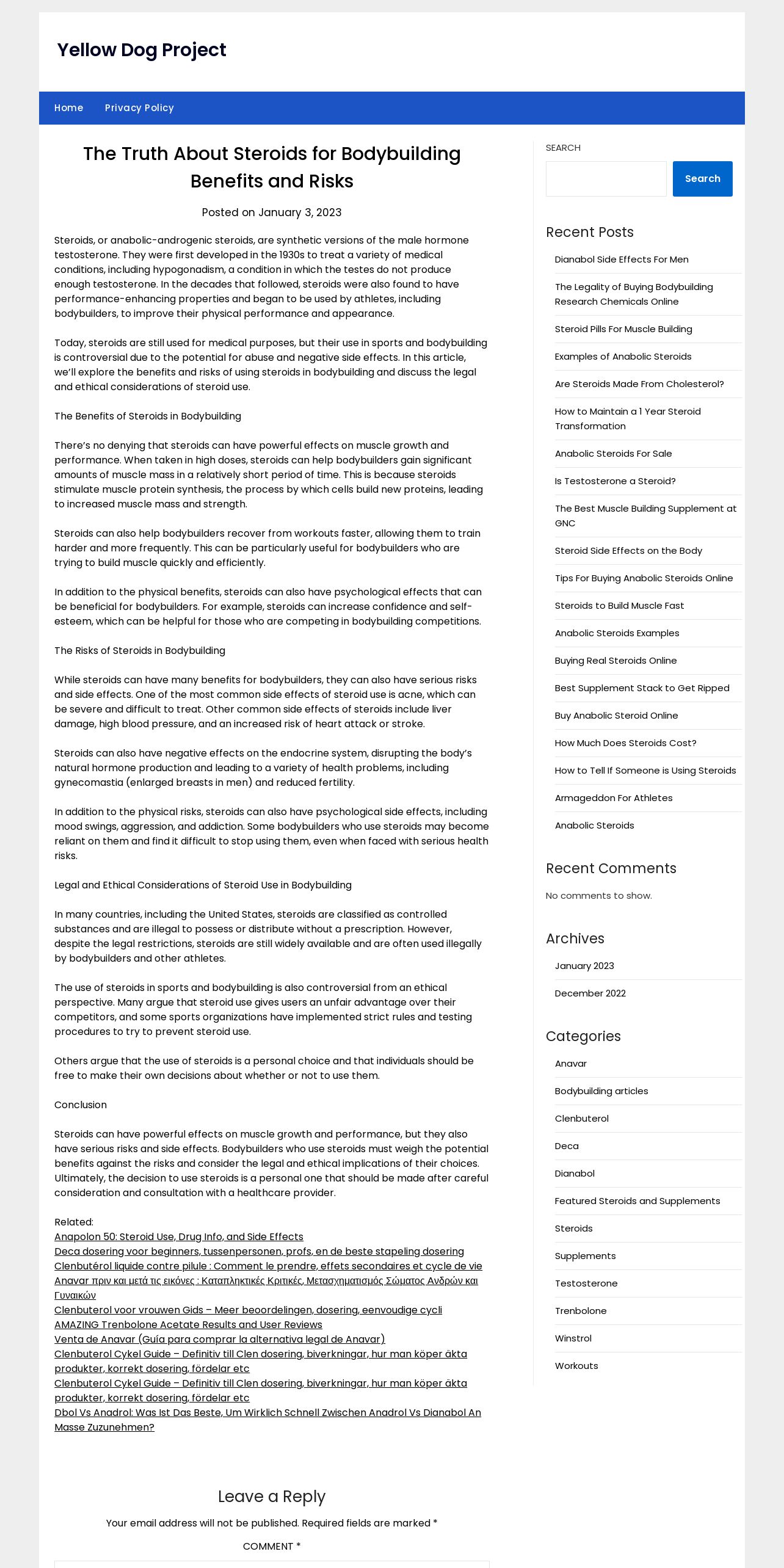 Yellow Dog Project

Home Privacy Policy

The Truth About Steroids for Bodybuilding Benefits and Risks

Posted on January 3, 2023

Steroids, or anabolic-androgenic steroids, are synthetic versions of the male hormone testosterone. They were first developed in the 1930s to treat a variety of medical conditions, including hypogonadism, a condition in which the testes do not produce enough testosterone. In the decades that followed, steroids were also found to have performance-enhancing properties and began to be used by athletes, including bodybuilders, to improve their physical performance and appearance.

Today, steroids are still used for medical purposes, but their use in sports and bodybuilding is controversial due to the potential for abuse and negative side effects. In this article, we'll explore the benefits and risks of using steroids in bodybuilding and discuss the legal and ethical considerations of steroid use.

The Benefits of Steroids in Bodybuilding

There's no denying that steroids can have powerful effects on muscle growth and performance. When taken in high doses, steroids can help bodybuilders gain significant amounts of muscle mass in a relatively short period of time. This is because steroids stimulate muscle protein synthesis, the process by which cells build new proteins, leading to increased muscle mass and strength.

Steroids can also help bodybuilders recover from workouts faster, allowing them to train harder and more frequently. This can be particularly useful for bodybuilders who are trying to build muscle quickly and efficiently.

In addition to the physical benefits, steroids can also have psychological effects that can be beneficial for bodybuilders. For example, steroids can increase confidence and self-esteem, which can be helpful for those who are competing in bodybuilding competitions.

The Risks of Steroids in Bodybuilding

While steroids can have many benefits for bodybuilders, they can also have serious risks and side effects. One of the most common side effects of steroid use is acne, which can be severe and difficult to treat. Other common side effects of steroids include liver damage, high blood pressure, and an increased risk of heart attack or stroke.

Steroids can also have negative effects on the endocrine system, disrupting the body's natural hormone production and leading to a variety of health problems, including gynecomastia (enlarged breasts in men) and reduced fertility.

In addition to the physical risks, steroids can also have psychological side effects, including mood swings, aggression, and addiction. Some bodybuilders who use steroids may become reliant on them and find it difficult to stop using them, even when faced with serious health risks.

Legal and Ethical Considerations of Steroid Use in Bodybuilding

In many countries, including the United States, steroids are classified as controlled substances and are illegal to possess or distribute without a prescription. However, despite the legal restrictions, steroids are still widely available and are often used illegally by bodybuilders and other athletes.

The use of steroids in sports and bodybuilding is also controversial from an ethical perspective. Many argue that steroid use gives users an unfair advantage over their competitors, and some sports organizations have implemented strict rules and testing procedures to try to prevent steroid use.

Others argue that the use of steroids is a personal choice and that individuals should be free to make their own decisions about whether or not to use them.

Conclusion

Steroids can have powerful effects on muscle growth and performance, but they also have serious risks and side effects. Bodybuilders who use steroids must weigh the potential benefits against the risks and consider the legal and ethical implications of their choices. Ultimately, the decision to use steroids is a personal one that should be made after careful consideration and consultation with a healthcare provider.

Related:
Anapolon 50: Steroid Use, Drug Info, and Side Effects
Deca dosering voor beginners, tussenpersonen, profs, en de beste stapeling dosering
Clenbutérol liquide contre pilule : Comment le prendre, effets secondaires et cycle de vie
Anavar πριν και μετά τις εικόνες : Καταπληκτικές Κριτικές, Μετασχηματισμός Σώματος Ανδρών και Γυναικών
Clenbuterol voor vrouwen Gids – Meer beoordelingen, dosering, eenvoudige cycli
AMAZING Trenbolone Acetate Results and User Reviews
Venta de Anavar (Guía para comprar la alternativa legal de Anavar)
Clenbuterol Cykel Guide – Definitiv till Clen dosering, biverkningar, hur man köper äkta produkter, korrekt dosering, fördelar etc
Clenbuterol Cykel Guide – Definitiv till Clen dosering, biverkningar, hur man köper äkta produkter, korrekt dosering, fördelar etc
Dbol Vs Anadrol: Was Ist Das Beste, Um Wirklich Schnell Zwischen Anadrol Vs Dianabol An Masse Zuzunehmen?

Leave a Reply

Your email address will not be published. Required fields are marked *

COMMENT *

SEARCH

Search

Recent Posts

Dianabol Side Effects For Men
The Legality of Buying Bodybuilding Research Chemicals Online
Steroid Pills For Muscle Building
Examples of Anabolic Steroids
Are Steroids Made From Cholesterol?
How to Maintain a 1 Year Steroid Transformation
Anabolic Steroids For Sale
Is Testosterone a Steroid?
The Best Muscle Building Supplement at GNC
Steroid Side Effects on the Body
Tips For Buying Anabolic Steroids Online
Steroids to Build Muscle Fast
Anabolic Steroids Examples
Buying Real Steroids Online
Best Supplement Stack to Get Ripped
Buy Anabolic Steroid Online
How Much Does Steroids Cost?
How to Tell If Someone is Using Steroids
Armageddon For Athletes
Anabolic Steroids

Recent Comments

No comments to show.

Archives

January 2023
December 2022

Categories

Anavar
Bodybuilding articles
Clenbuterol
Deca
Dianabol
Featured Steroids and Supplements
Steroids
Supplements
Testosterone
Trenbolone
Winstrol
Workouts